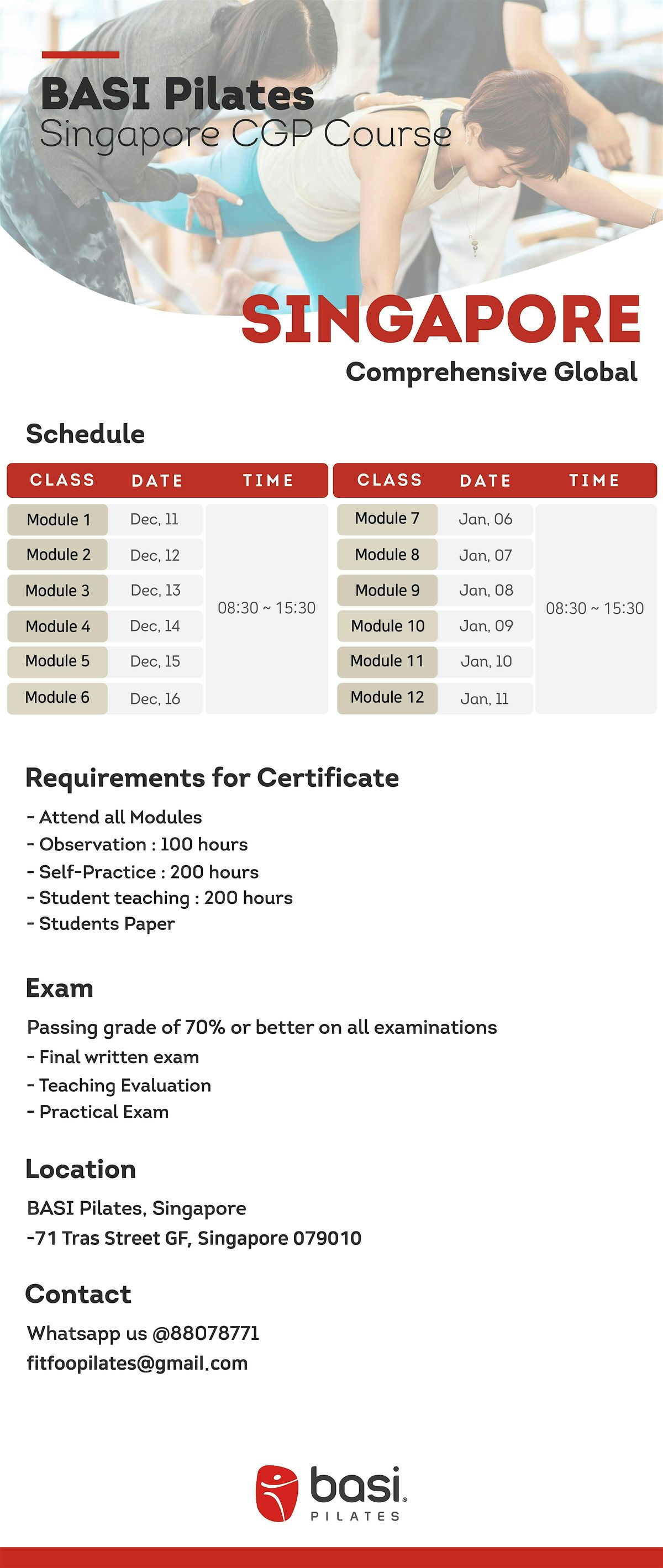 BASI Pilates
Singapore CGP Course

SINGAPORE
Comprehensive Global

Schedule

| CLASS | DATE | TIME |
|---|---|---|
| Module 1 | Dec, 11 | 08:30 ~ 15:30 |
| Module 2 | Dec, 12 | |
| Module 3 | Dec, 13 | |
| Module 4 | Dec, 14 | |
| Module 5 | Dec, 15 | |
| Module 6 | Dec, 16 | |

| CLASS | DATE | TIME |
|---|---|---|
| Module 7 | Jan, 06 | 08:30 ~ 15:30 |
| Module 8 | Jan, 07 | |
| Module 9 | Jan, 08 | |
| Module 10 | Jan, 09 | |
| Module 11 | Jan, 10 | |
| Module 12 | Jan, 11 | |

Requirements for Certificate
- Attend all Modules
- Observation : 100 hours
- Self-Practice : 200 hours
- Student teaching : 200 hours
- Students Paper

Exam
Passing grade of 70% or better on all examinations
- Final written exam
- Teaching Evaluation
- Practical Exam

Location
BASI Pilates, Singapore
-71 Tras Street GF, Singapore 079010

Contact
Whatsapp us @88078771
fitfoopilates@gmail.com

basi
PILATES